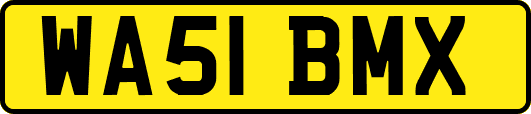 WA51 BMX